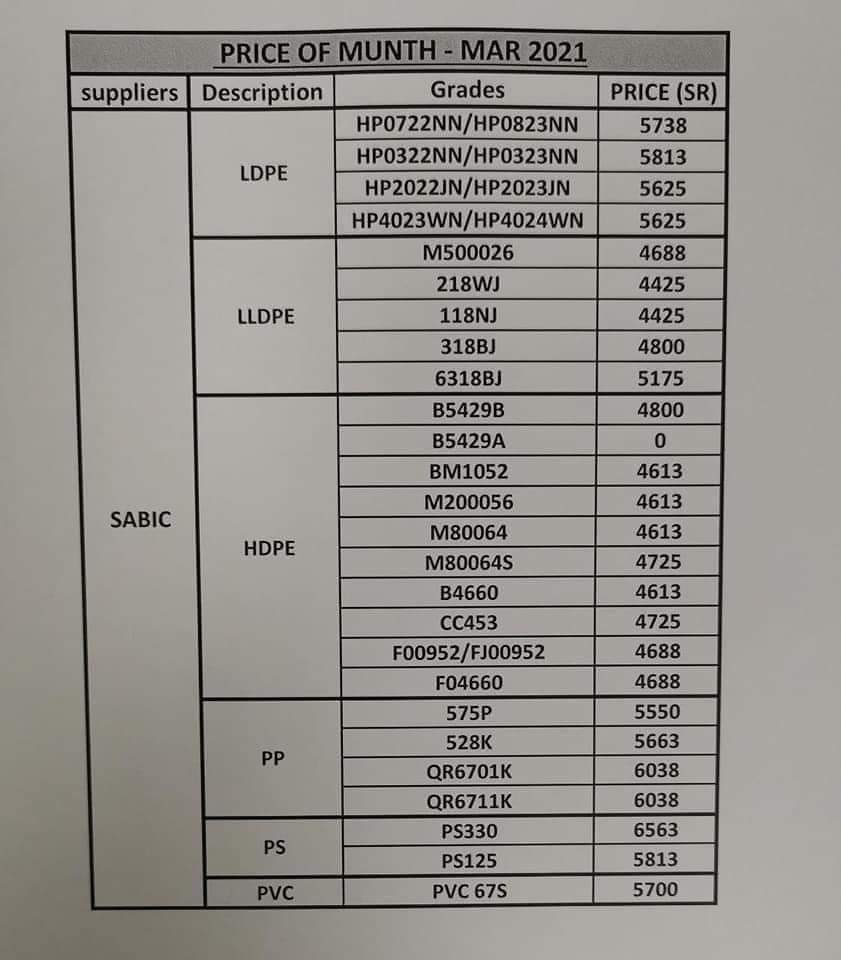 PRICE OF MUNTH - MAR 2021

| suppliers | Description | Grades | PRICE (SR) |
|---|---|---|---|
| SABIC | LDPE | HP0722NN/HP0823NN | 5738 |
| | | HP0322NN/HP0323NN | 5813 |
| | | HP2022JN/HP2023JN | 5625 |
| | | HP4023WN/HP4024WN | 5625 |
| | LLDPE | M500026 | 4688 |
| | | 218WJ | 4425 |
| | | 118NJ | 4425 |
| | | 318BJ | 4800 |
| | | 6318BJ | 5175 |
| | HDPE | B5429B | 4800 |
| | | B5429A | 0 |
| | | BM1052 | 4613 |
| | | M200056 | 4613 |
| | | M80064 | 4613 |
| | | M80064S | 4725 |
| | | B4660 | 4613 |
| | | CC453 | 4725 |
| | | F00952/FJ00952 | 4688 |
| | | F04660 | 4688 |
| | PP | 575P | 5550 |
| | | 528K | 5663 |
| | | QR6701K | 6038 |
| | | QR6711K | 6038 |
| | PS | PS330 | 6563 |
| | | PS125 | 5813 |
| | PVC | PVC 67S | 5700 |